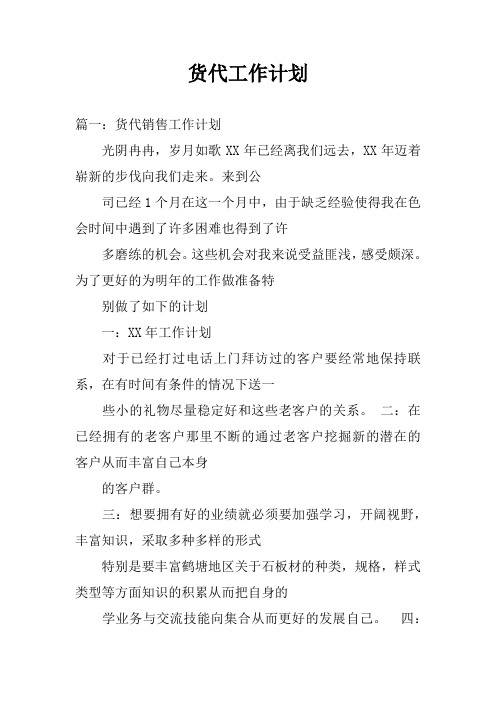 货代工作计划

篇一：货代销售工作计划

光阴冉冉，岁月如歌 XX 年已经离我们远去，XX 年迈着崭新的步伐向我们走来。来到公

司已经 1 个月在这一个月中，由于缺乏经验使得我在色会时间中遇到了许多困难也得到了许

多磨练的机会。这些机会对我来说受益匪浅，感受颇深。为了更好的为明年的工作做准备特

别做了如下的计划

一：XX 年工作计划

对于已经打过电话上门拜访过的客户要经常地保持联系，在有时间有条件的情况下送一

些小的礼物尽量稳定好和这些老客户的关系。 二：在已经拥有的老客户那里不断的通过老客户挖掘新的潜在的客户从而丰富自己本身

的客户群。

三：想要拥有好的业绩就必须要加强学习，开阔视野，丰富知识，采取多种多样的形式

特别是要丰富鹤塘地区关于石板材的种类，规格，样式类型等方面知识的积累从而把自身的

学业务与交流技能向集合从而更好的发展自己。 四：